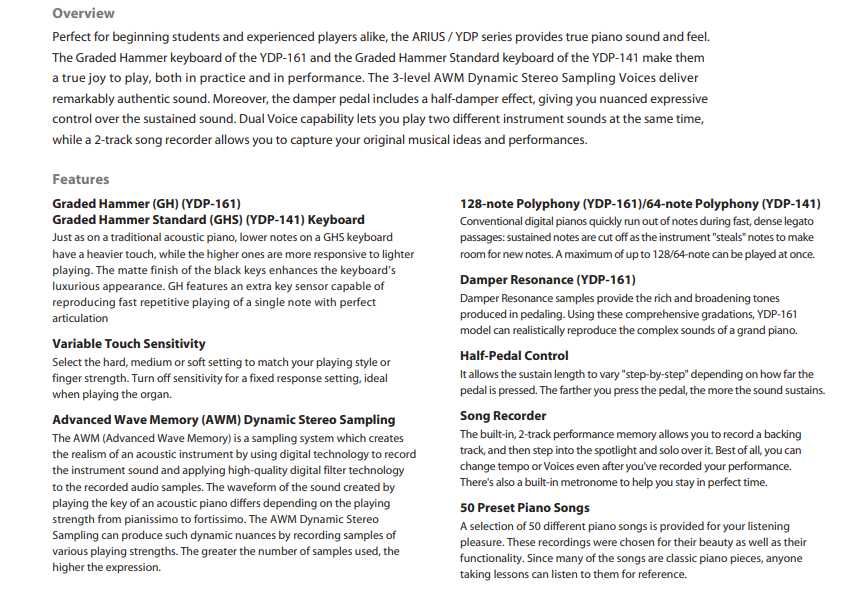 Overview

Perfect for beginning students and experienced players alike, the ARIUS / YDP series provides true piano sound and feel. The Graded Hammer keyboard of the YDP-161 and the Graded Hammer Standard keyboard of the YDP-141 make them a true joy to play, both in practice and in performance. The 3-level AWM Dynamic Stereo Sampling Voices deliver remarkably authentic sound. Moreover, the damper pedal includes a half-damper effect, giving you nuanced expressive control over the sustained sound. Dual Voice capability lets you play two different instrument sounds at the same time, while a 2-track song recorder allows you to capture your original musical ideas and performances.

Features

Graded Hammer (GH) (YDP-161)
Graded Hammer Standard (GHS) (YDP-141) Keyboard

Just as on a traditional acoustic piano, lower notes on a GHS keyboard have a heavier touch, while the higher ones are more responsive to lighter playing. The matte finish of the black keys enhances the keyboard's luxurious appearance. GH features an extra key sensor capable of reproducing fast repetitive playing of a single note with perfect articulation

Variable Touch Sensitivity

Select the hard, medium or soft setting to match your playing style or finger strength. Turn off sensitivity for a fixed response setting, ideal when playing the organ.

Advanced Wave Memory (AWM) Dynamic Stereo Sampling

The AWM (Advanced Wave Memory) is a sampling system which creates the realism of an acoustic instrument by using digital technology to record the instrument sound and applying high-quality digital filter technology to the recorded audio samples. The waveform of the sound created by playing the key of an acoustic piano differs depending on the playing strength from pianissimo to fortissimo. The AWM Dynamic Stereo Sampling can produce such dynamic nuances by recording samples of various playing strengths. The greater the number of samples used, the higher the expression.

128-note Polyphony (YDP-161)/64-note Polyphony (YDP-141)

Conventional digital pianos quickly run out of notes during fast, dense legato passages: sustained notes are cut off as the instrument "steals" notes to make room for new notes. A maximum of up to 128/64-note can be played at once.

Damper Resonance (YDP-161)

Damper Resonance samples provide the rich and broadening tones produced in pedaling. Using these comprehensive gradations, YDP-161 model can realistically reproduce the complex sounds of a grand piano.

Half-Pedal Control

It allows the sustain length to vary "step-by-step" depending on how far the pedal is pressed. The farther you press the pedal, the more the sound sustains.

Song Recorder

The built-in, 2-track performance memory allows you to record a backing track, and then step into the spotlight and solo over it. Best of all, you can change tempo or Voices even after you've recorded your performance. There's also a built-in metronome to help you stay in perfect time.

50 Preset Piano Songs

A selection of 50 different piano songs is provided for your listening pleasure. These recordings were chosen for their beauty as well as their functionality. Since many of the songs are classic piano pieces, anyone taking lessons can listen to them for reference.